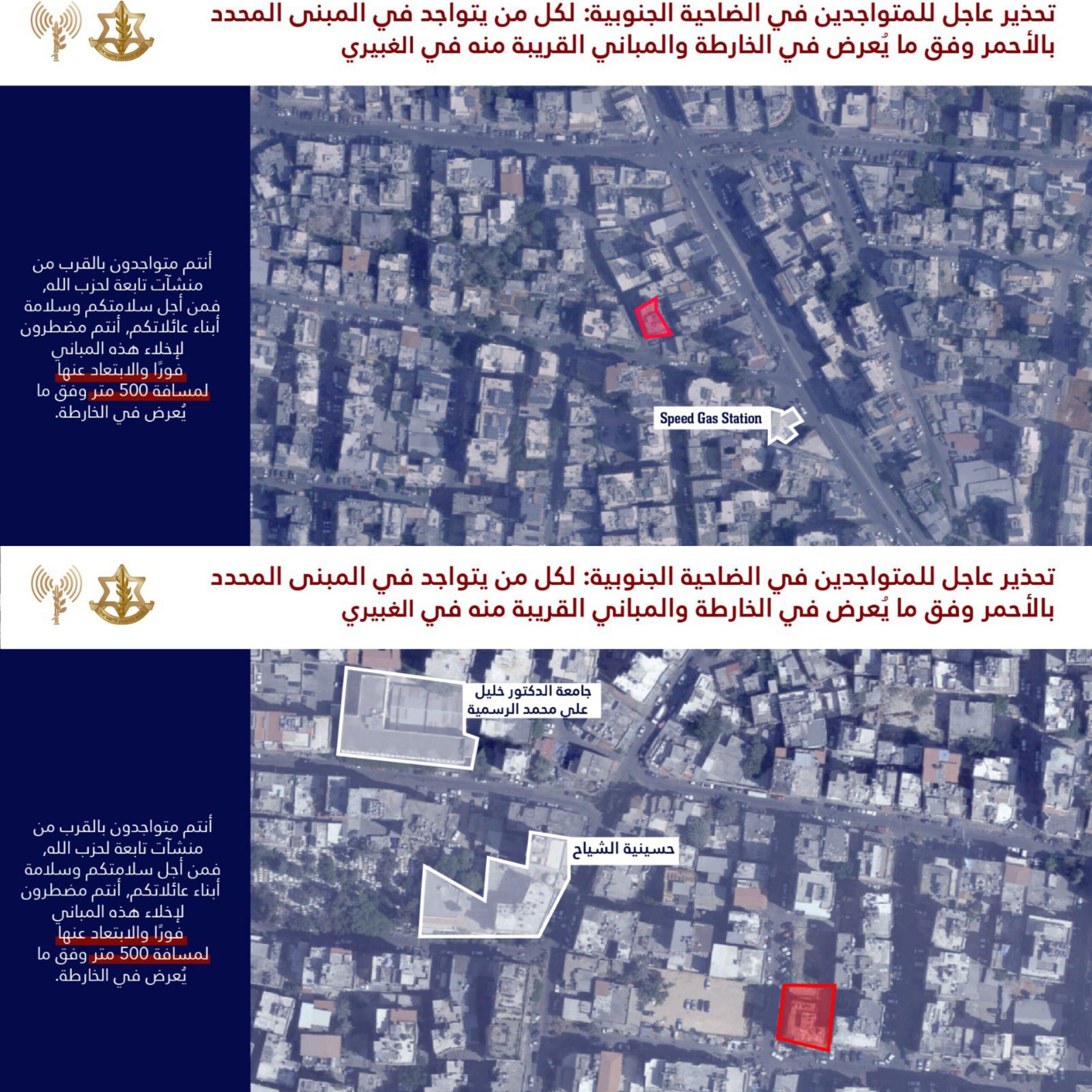 تحذير عاجل للمتواجدين في الضاحية الجنوبية: لكل من يتواجد في المبنى المحدد بالأحمر وفق ما يُعرض في الخارطة والمباني القريبة منه في الغبيري

أنتم متواجدون بالقرب من منشآت تابعة لحزب الله، فمن أجل سلامتكم وسلامة أبناء عائلاتكم، أنتم مضطرون لإخلاء هذه المباني فورًا والابتعاد عنها لمسافة 500 متر وفق ما يُعرض في الخارطة.

Speed Gas Station

تحذير عاجل للمتواجدين في الضاحية الجنوبية: لكل من يتواجد في المبنى المحدد بالأحمر وفق ما يُعرض في الخارطة والمباني القريبة منه في الغبيري

أنتم متواجدون بالقرب من منشآت تابعة لحزب الله، فمن أجل سلامتكم وسلامة أبناء عائلاتكم، أنتم مضطرون لإخلاء هذه المباني فورًا والابتعاد عنها لمسافة 500 متر وفق ما يُعرض في الخارطة.

جامعة الدكتور خليل علي محمد الرسمية

حسينية الشياح